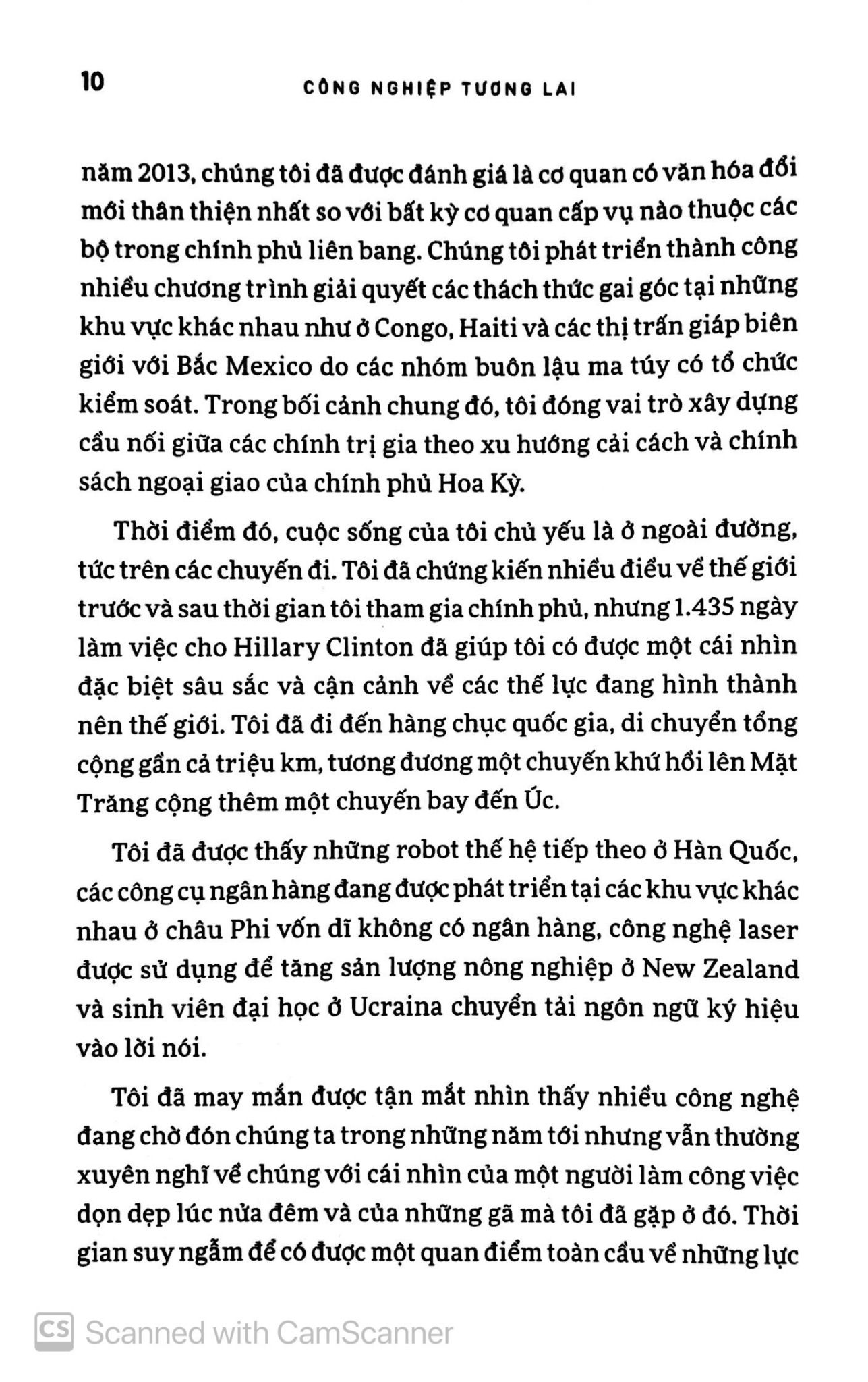 10 CÔNG NGHIỆP TƯƠNG LAI

năm 2013, chúng tôi đã được đánh giá là cơ quan có văn hóa đổi mới thân thiện nhất so với bất kỳ cơ quan cấp vụ nào thuộc các bộ trong chính phủ liên bang. Chúng tôi phát triển thành công nhiều chương trình giải quyết các thách thức gai góc tại những khu vực khác nhau như ở Congo, Haiti và các thị trấn giáp biên giới với Bắc Mexico do các nhóm buôn lậu ma túy có tổ chức kiểm soát. Trong bối cảnh chung đó, tôi đóng vai trò xây dựng cầu nối giữa các chính trị gia theo xu hướng cải cách và chính sách ngoại giao của chính phủ Hoa Kỳ.

Thời điểm đó, cuộc sống của tôi chủ yếu là ở ngoài đường, tức trên các chuyến đi. Tôi đã chứng kiến nhiều điều về thế giới trước và sau thời gian tôi tham gia chính phủ, nhưng 1.435 ngày làm việc cho Hillary Clinton đã giúp tôi có được một cái nhìn đặc biệt sâu sắc và cận cảnh về các thế lực đang hình thành nên thế giới. Tôi đã đi đến hàng chục quốc gia, di chuyển tổng cộng gần cả triệu km, tương đương một chuyến khứ hồi lên Mặt Trăng cộng thêm một chuyến bay đến Úc.

Tôi đã được thấy những robot thế hệ tiếp theo ở Hàn Quốc, các công cụ ngân hàng đang được phát triển tại các khu vực khác nhau ở châu Phi vốn dĩ không có ngân hàng, công nghệ laser được sử dụng để tăng sản lượng nông nghiệp ở New Zealand và sinh viên đại học ở Ucraina chuyển tải ngôn ngữ ký hiệu vào lời nói.

Tôi đã may mắn được tận mắt nhìn thấy nhiều công nghệ đang chờ đón chúng ta trong những năm tới nhưng vẫn thường xuyên nghĩ về chúng với cái nhìn của một người làm công việc dọn dẹp lúc nửa đêm và của những gã mà tôi đã gặp ở đó. Thời gian suy ngẫm để có được một quan điểm toàn cầu về những lực

CS Scanned with CamScanner